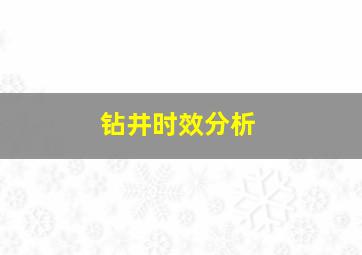 钻井时效分析